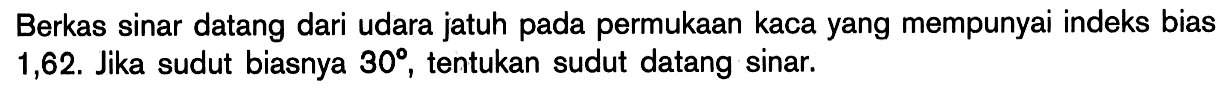 Berkas sinar datang dari udara jatuh pada permukaan kaca yang mempunyai indeks bias 1,62. Jika sudut biasnya $30^\circ$, tentukan sudut datang sinar.